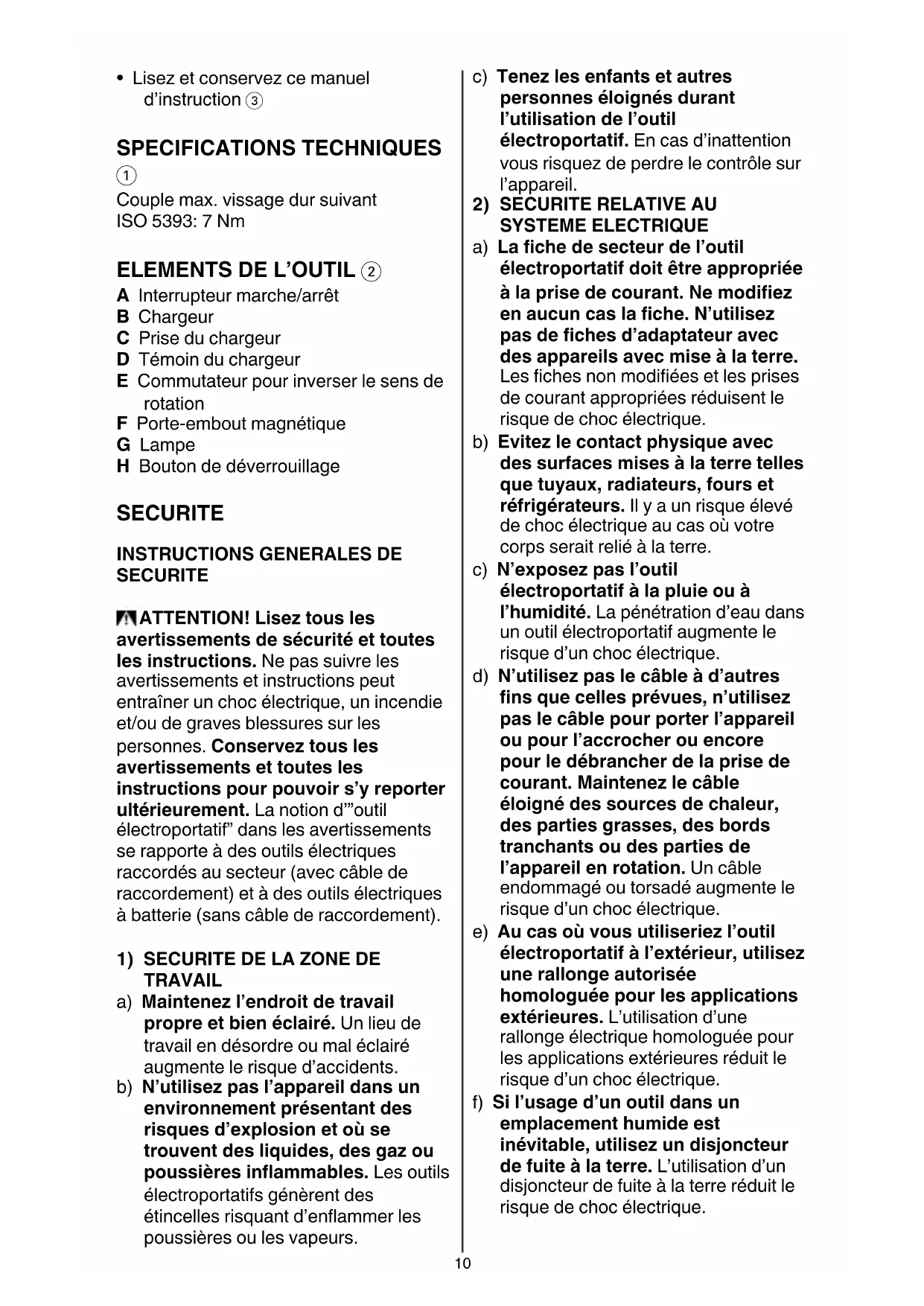 • Lisez et conservez ce manuel d'instruction ③

SPECIFICATIONS TECHNIQUES ①

Couple max. vissage dur suivant ISO 5393: 7 Nm

ELEMENTS DE L'OUTIL ②

A Interrupteur marche/arrêt
B Chargeur
C Prise du chargeur
D Témoin du chargeur
E Commutateur pour inverser le sens de rotation
F Porte-embout magnétique
G Lampe
H Bouton de déverrouillage

SECURITE

INSTRUCTIONS GENERALES DE SECURITE

ATTENTION! Lisez tous les avertissements de sécurité et toutes les instructions. Ne pas suivre les avertissements et instructions peut entraîner un choc électrique, un incendie et/ou de graves blessures sur les personnes. Conservez tous les avertissements et toutes les instructions pour pouvoir s'y reporter ultérieurement. La notion d'"outil électroportatif" dans les avertissements se rapporte à des outils électriques raccordés au secteur (avec câble de raccordement) et à des outils électriques à batterie (sans câble de raccordement).

1) SECURITE DE LA ZONE DE TRAVAIL
a) Maintenez l'endroit de travail propre et bien éclairé. Un lieu de travail en désordre ou mal éclairé augmente le risque d'accidents.
b) N'utilisez pas l'appareil dans un environnement présentant des risques d'explosion et où se trouvent des liquides, des gaz ou poussières inflammables. Les outils électroportatifs génèrent des étincelles risquant d'enflammer les poussières ou les vapeurs.
c) Tenez les enfants et autres personnes éloignés durant l'utilisation de l'outil électroportatif. En cas d'inattention vous risquez de perdre le contrôle sur l'appareil.
2) SECURITE RELATIVE AU SYSTEME ELECTRIQUE
a) La fiche de secteur de l'outil électroportatif doit être appropriée à la prise de courant. Ne modifiez en aucun cas la fiche. N'utilisez pas de fiches d'adaptateur avec des appareils avec mise à la terre. Les fiches non modifiées et les prises de courant appropriées réduisent le risque de choc électrique.
b) Evitez le contact physique avec des surfaces mises à la terre telles que tuyaux, radiateurs, fours et réfrigérateurs. Il y a un risque élevé de choc électrique au cas où votre corps serait relié à la terre.
c) N'exposez pas l'outil électroportatif à la pluie ou à l'humidité. La pénétration d'eau dans un outil électroportatif augmente le risque d'un choc électrique.
d) N'utilisez pas le câble à d'autres fins que celles prévues, n'utilisez pas le câble pour porter l'appareil ou pour l'accrocher ou encore pour le débrancher de la prise de courant. Maintenez le câble éloigné des sources de chaleur, des parties grasses, des bords tranchants ou des parties de l'appareil en rotation. Un câble endommagé ou torsadé augmente le risque d'un choc électrique.
e) Au cas où vous utiliseriez l'outil électroportatif à l'extérieur, utilisez une rallonge autorisée homologuée pour les applications extérieures. L'utilisation d'une rallonge électrique homologuée pour les applications extérieures réduit le risque d'un choc électrique.
f) Si l'usage d'un outil dans un emplacement humide est inévitable, utilisez un disjoncteur de fuite à la terre. L'utilisation d'un disjoncteur de fuite à la terre réduit le risque de choc électrique.

10